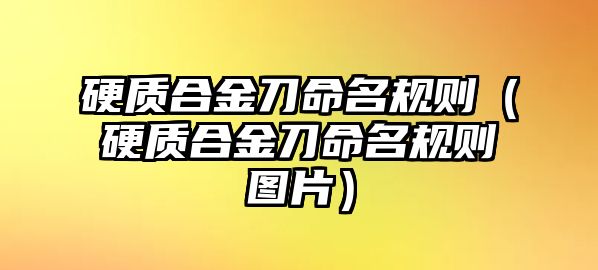 硬质合金刀命名规则（硬质合金刀命名规则图片）